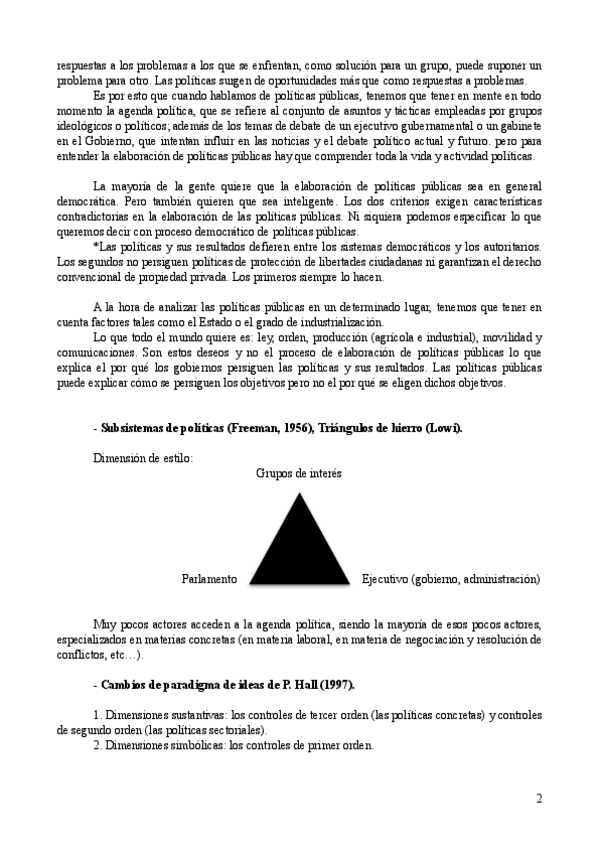 respuestas a los problemas a los que se enfrentan, como solución para un grupo, puede suponer un problema para otro. Las políticas surgen de oportunidades más que como respuestas a problemas.

Es por esto que cuando hablamos de políticas públicas, tenemos que tener en mente en todo momento la agenda política, que se refiere al conjunto de asuntos y tácticas empleadas por grupos ideológicos o políticos; además de los temas de debate de un ejecutivo gubernamental o un gabinete en el Gobierno, que intentan influir en las noticias y el debate político actual y futuro. pero para entender la elaboración de políticas públicas hay que comprender toda la vida y actividad políticas.

La mayoría de la gente quiere que la elaboración de políticas públicas sea en general democrática. Pero también quieren que sea inteligente. Los dos criterios exigen características contradictorias en la elaboración de las políticas públicas. Ni siquiera podemos especificar lo que queremos decir con proceso democrático de políticas públicas.

*Las políticas y sus resultados defieren entre los sistemas democráticos y los autoritarios. Los segundos no persiguen políticas de protección de libertades ciudadanas ni garantizan el derecho convencional de propiedad privada. Los primeros siempre lo hacen.

A la hora de analizar las políticas públicas en un determinado lugar, tenemos que tener en cuenta factores tales como el Estado o el grado de industrialización.

Lo que todo el mundo quiere es: ley, orden, producción (agrícola e industrial), movilidad y comunicaciones. Son estos deseos y no el proceso de elaboración de políticas públicas lo que explica el por qué los gobiernos persiguen las políticas y sus resultados. Las políticas públicas puede explicar cómo se persiguen los objetivos pero no el por qué se eligen dichos objetivos.

- Subsistemas de políticas (Freeman, 1956), Triángulos de hierro (Lowi).

Dimensión de estilo:

Grupos de interés

Parlamento

Ejecutivo (gobierno, administración)

Muy pocos actores acceden a la agenda política, siendo la mayoría de esos pocos actores, especializados en materias concretas (en materia laboral, en materia de negociación y resolución de conflictos, etc…).

- Cambios de paradigma de ideas de P. Hall (1997).

1. Dimensiones sustantivas: los controles de tercer orden (las políticas concretas) y controles de segundo orden (las políticas sectoriales).

2. Dimensiones simbólicas: los controles de primer orden.

2